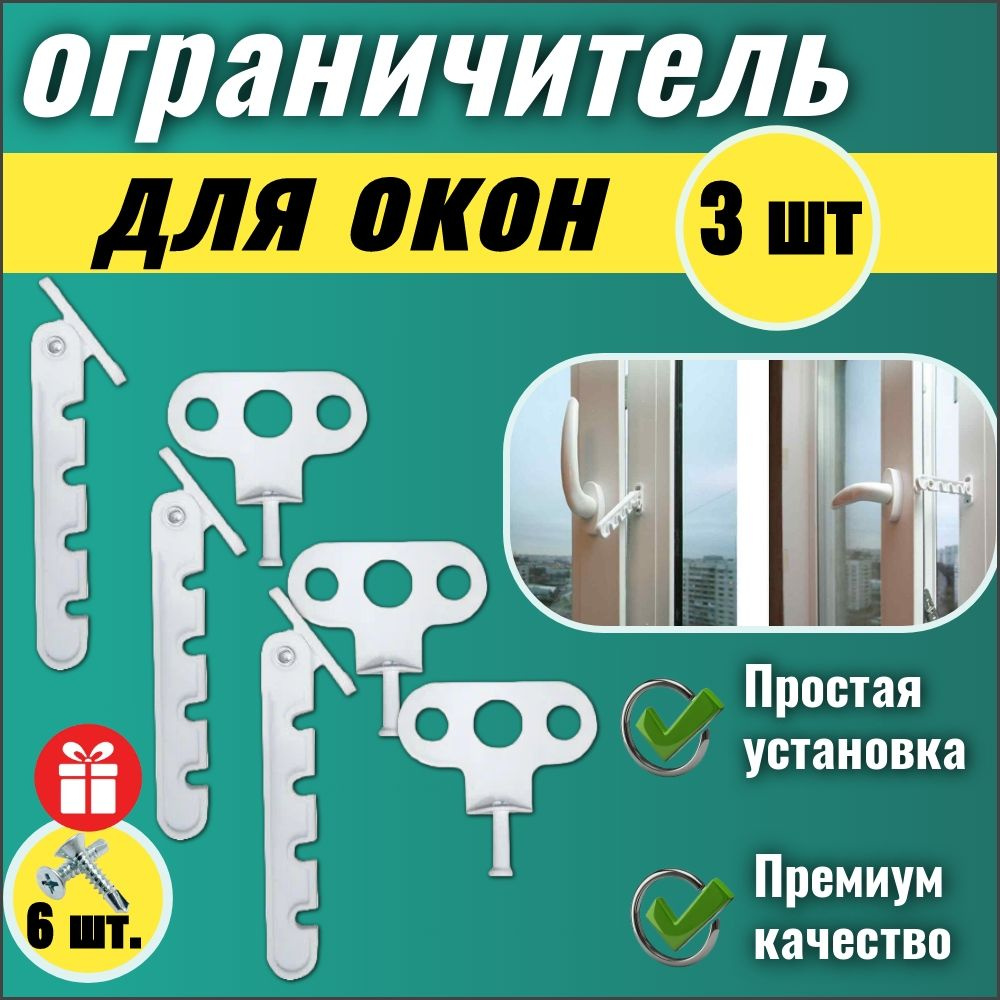 ограничитель

для окон

3 шт

Простая установка

Премиум качество

6 шт.